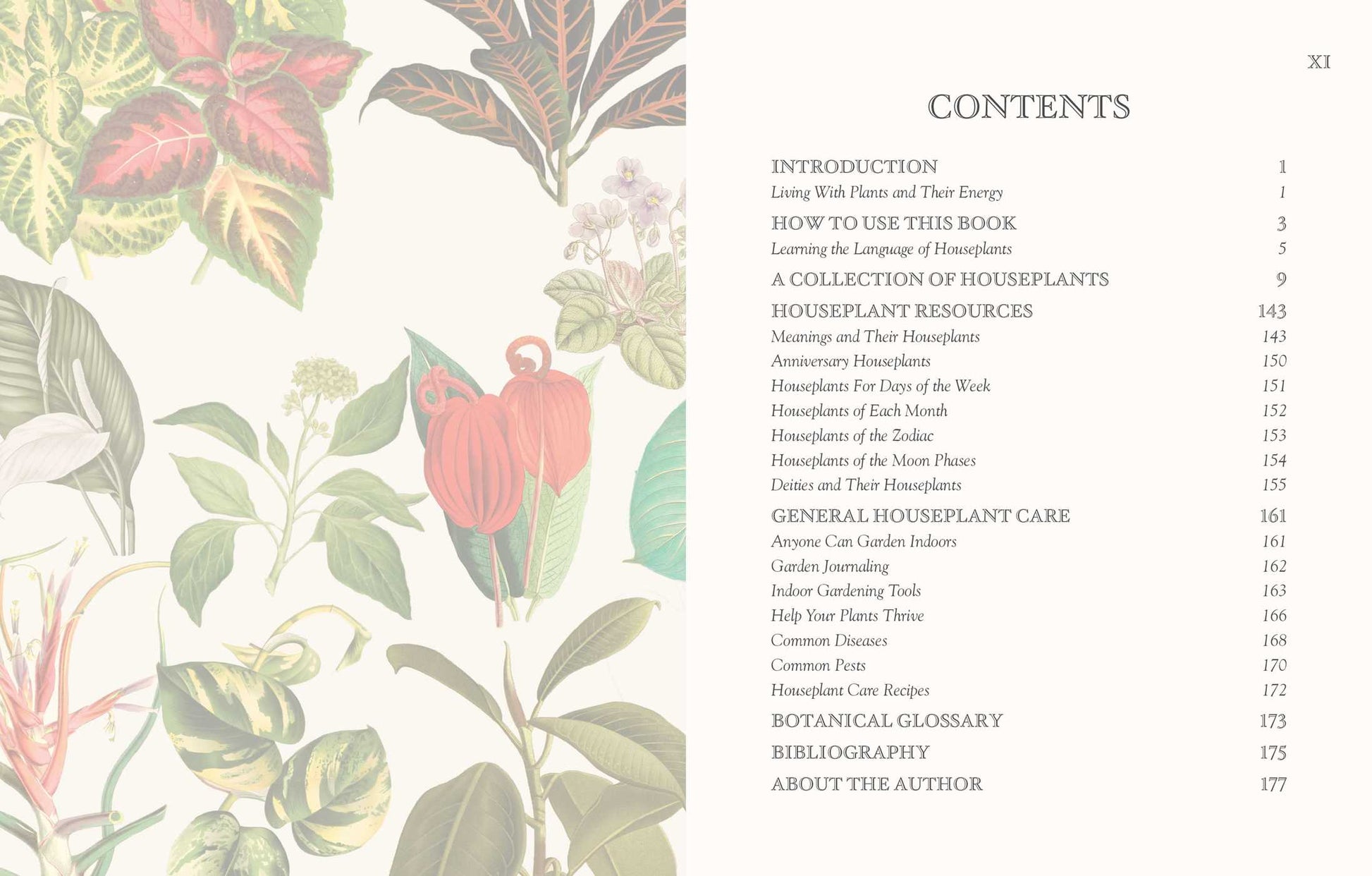 XI

CONTENTS

INTRODUCTION 1
Living With Plants and Their Energy 1
HOW TO USE THIS BOOK 3
Learning the Language of Houseplants 5
A COLLECTION OF HOUSEPLANTS 9
HOUSEPLANT RESOURCES 143
Meanings and Their Houseplants 143
Anniversary Houseplants 150
Houseplants For Days of the Week 151
Houseplants of Each Month 152
Houseplants of the Zodiac 153
Houseplants of the Moon Phases 154
Deities and Their Houseplants 155
GENERAL HOUSEPLANT CARE 161
Anyone Can Garden Indoors 161
Garden Journaling 162
Indoor Gardening Tools 163
Help Your Plants Thrive 166
Common Diseases 168
Common Pests 170
Houseplant Care Recipes 172
BOTANICAL GLOSSARY 173
BIBLIOGRAPHY 175
ABOUT THE AUTHOR 177